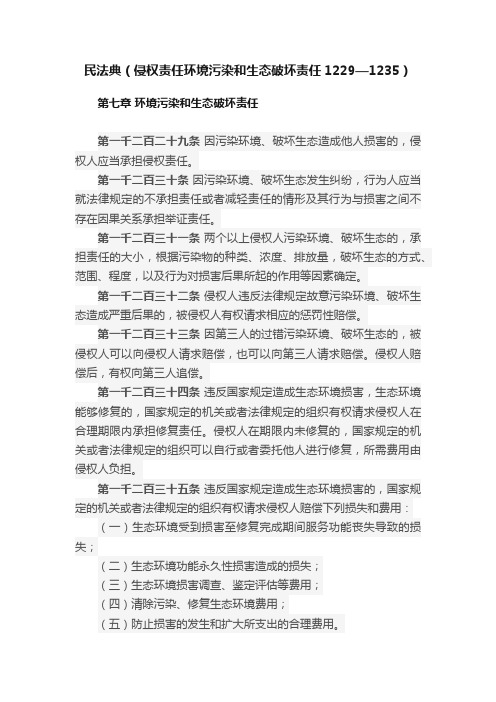 民法典（侵权责任环境污染和生态破坏责任 1229—1235）

第七章 环境污染和生态破坏责任

第一千二百二十九条 因污染环境、破坏生态造成他人损害的，侵权人应当承担侵权责任。

第一千二百三十条 因污染环境、破坏生态发生纠纷，行为人应当就法律规定的不承担责任或者减轻责任的情形及其行为与损害之间不存在因果关系承担举证责任。

第一千二百三十一条 两个以上侵权人污染环境、破坏生态的，承担责任的大小，根据污染物的种类、浓度、排放量，破坏生态的方式、范围、程度，以及行为对损害后果所起的作用等因素确定。

第一千二百三十二条 侵权人违反法律规定故意污染环境、破坏生态造成严重后果的，被侵权人有权请求相应的惩罚性赔偿。

第一千二百三十三条 因第三人的过错污染环境、破坏生态的，被侵权人可以向侵权人请求赔偿，也可以向第三人请求赔偿。侵权人赔偿后，有权向第三人追偿。

第一千二百三十四条 违反国家规定造成生态环境损害，生态环境能够修复的，国家规定的机关或者法律规定的组织有权请求侵权人在合理期限内承担修复责任。侵权人在期限内未修复的，国家规定的机关或者法律规定的组织可以自行或者委托他人进行修复，所需费用由侵权人负担。

第一千二百三十五条 违反国家规定造成生态环境损害的，国家规定的机关或者法律规定的组织有权请求侵权人赔偿下列损失和费用：

（一）生态环境受到损害至修复完成期间服务功能丧失导致的损失；

（二）生态环境功能永久性损害造成的损失；

（三）生态环境损害调查、鉴定评估等费用；

（四）清除污染、修复生态环境费用；

（五）防止损害的发生和扩大所支出的合理费用。